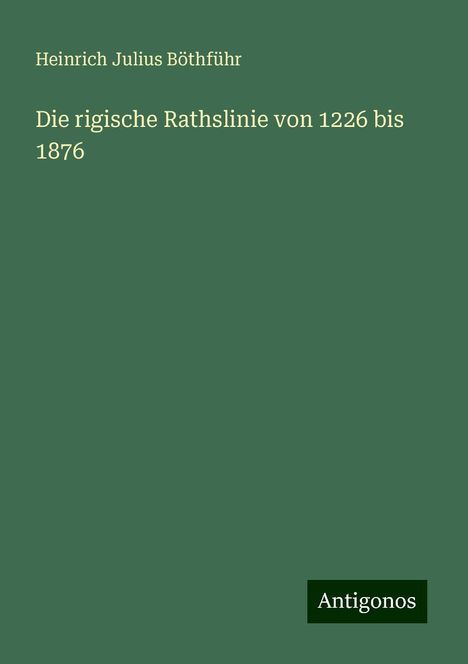 Heinrich Julius Böthführ

Die rigische Rathslinie von 1226 bis 1876

Antigonos